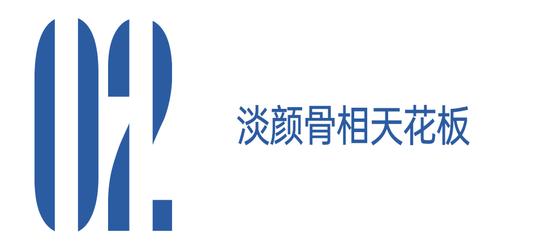 02.

淡颜骨相天花板